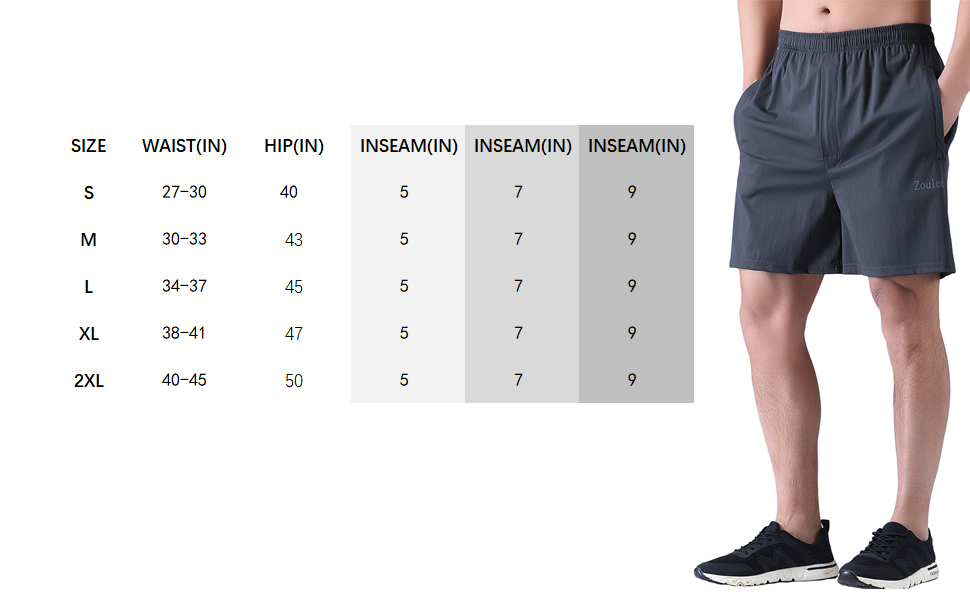 | SIZE | WAIST(IN) | HIP(IN) | INSEAM(IN) | INSEAM(IN) | INSEAM(IN) |
|---|---|---|---|---|---|
| S | 27-30 | 40 | 5 | 7 | 9 |
| M | 30-33 | 43 | 5 | 7 | 9 |
| L | 34-37 | 45 | 5 | 7 | 9 |
| XL | 38-41 | 47 | 5 | 7 | 9 |
| 2XL | 40-45 | 50 | 5 | 7 | 9 |

Zoulee